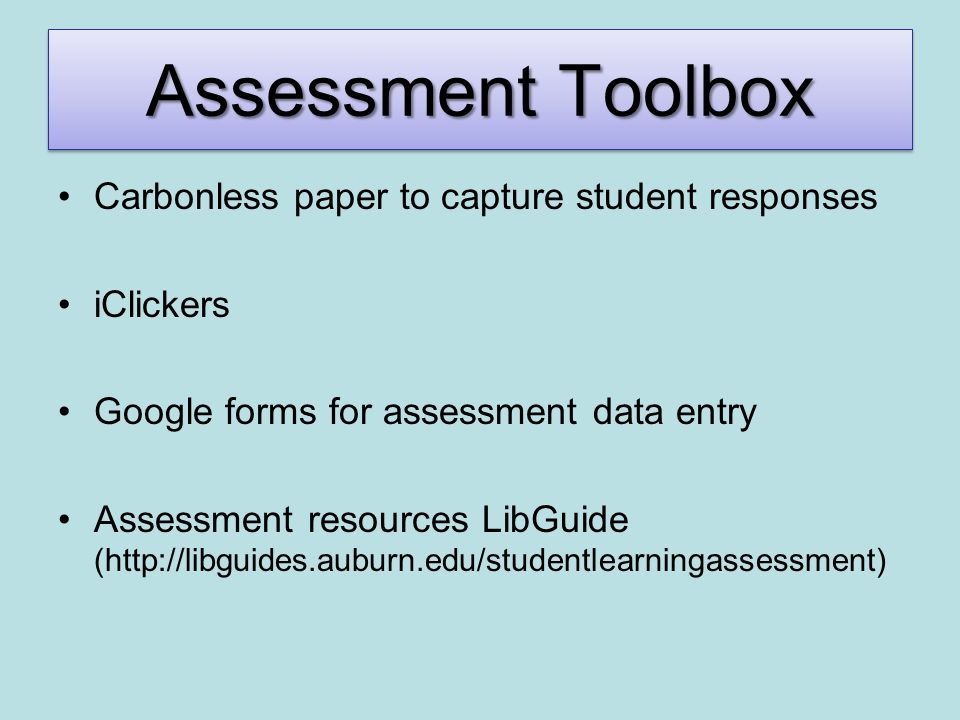 Assessment Toolbox

• Carbonless paper to capture student responses

• iClickers

• Google forms for assessment data entry

• Assessment resources LibGuide (http://libguides.auburn.edu/studentlearningassessment)